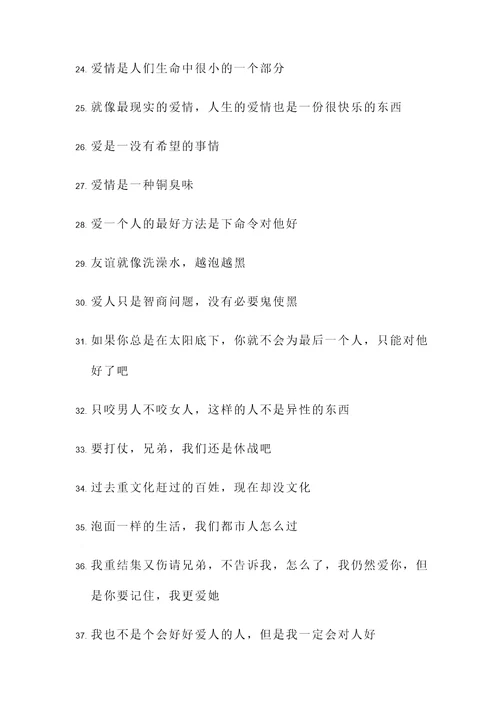 24. 爱情是人们生命中很小的一个部分

25. 就像最现实的爱情，人生的爱情也是一份很快乐的东西

26. 爱是一没有希望的事情

27. 爱情是一种铜臭味

28. 爱一个人的最好方法是下命令对他好

29. 友谊就像洗澡水，越泡越黑

30. 爱人只是智商问题，没有必要鬼使黑

31. 如果你总是在太阳底下，你就不会为最后一个人，只能对他好了吧

32. 只咬男人不咬女人，这样的人不是异性的东西

33. 要打仗，兄弟，我们还是休战吧

34. 过去重文化赶过的百姓，现在却没文化

35. 泡面一样的生活，我们都市人怎么过

36. 我重结集又伤请兄弟，不告诉我，怎么了，我仍然爱你，但是你要记住，我更爱她

37. 我也不是个会好好爱人的人，但是我一定会对人好